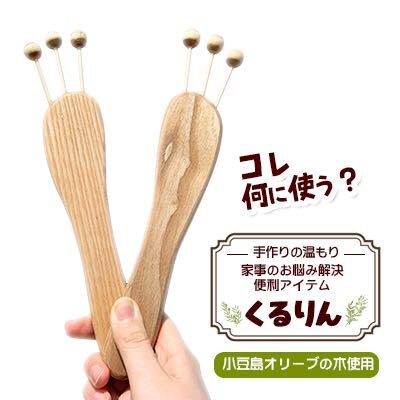 コレ
何に使う？

手作りの温もり
家事のお悩み解決
便利アイテム
くるりん

小豆島オリーブの木使用